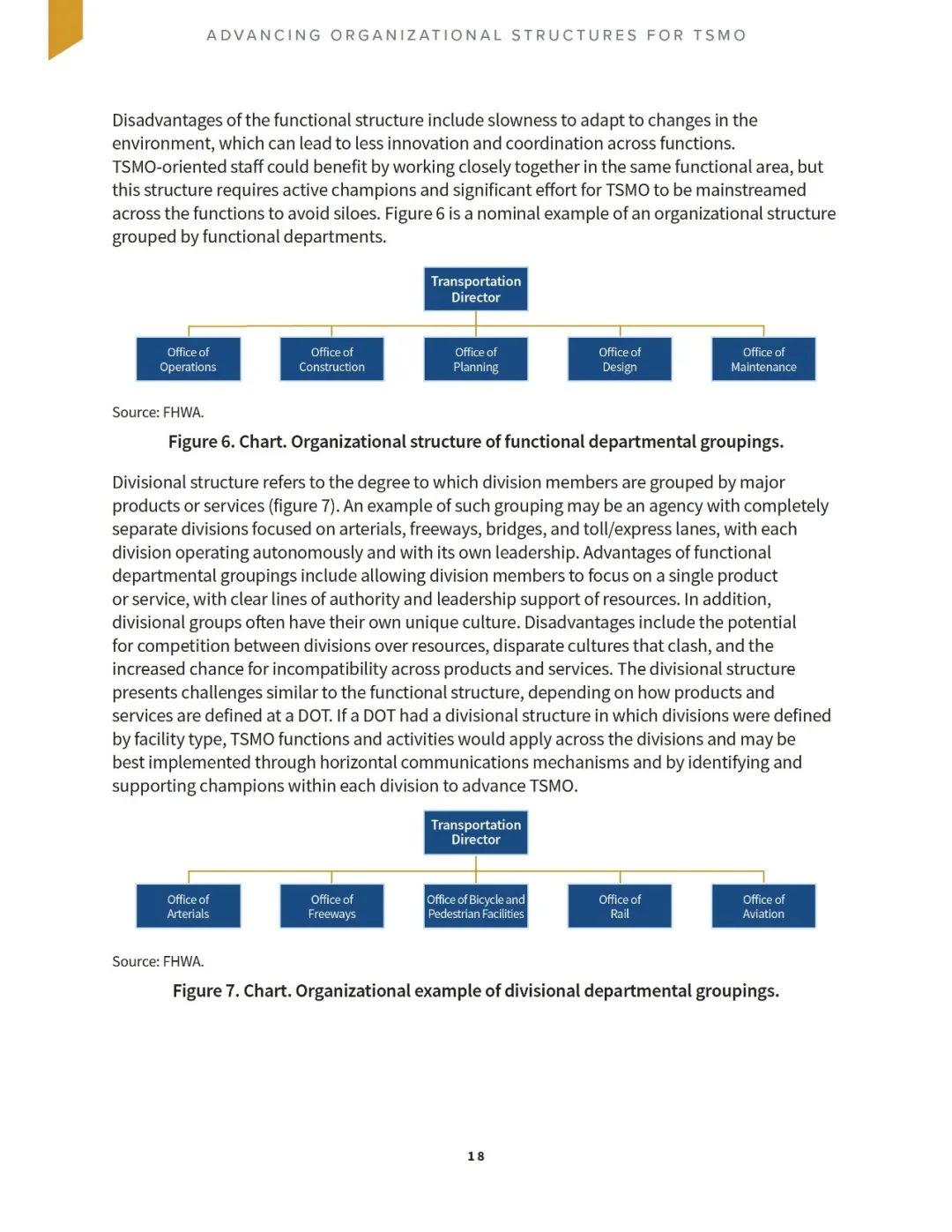 ADVANCING ORGANIZATIONAL STRUCTURES FOR TSMO

Disadvantages of the functional structure include slowness to adapt to changes in the environment, which can lead to less innovation and coordination across functions. TSMO-oriented staff could benefit by working closely together in the same functional area, but this structure requires active champions and significant effort for TSMO to be mainstreamed across the functions to avoid siloes. Figure 6 is a nominal example of an organizational structure grouped by functional departments.

Transportation Director

Office of Operations

Office of Construction

Office of Planning

Office of Design

Office of Maintenance

Source: FHWA.

Figure 6. Chart. Organizational structure of functional departmental groupings.

Divisional structure refers to the degree to which division members are grouped by major products or services (figure 7). An example of such grouping may be an agency with completely separate divisions focused on arterials, freeways, bridges, and toll/express lanes, with each division operating autonomously and with its own leadership. Advantages of functional departmental groupings include allowing division members to focus on a single product or service, with clear lines of authority and leadership support of resources. In addition, divisional groups often have their own unique culture. Disadvantages include the potential for competition between divisions over resources, disparate cultures that clash, and the increased chance for incompatibility across products and services. The divisional structure presents challenges similar to the functional structure, depending on how products and services are defined at a DOT. If a DOT had a divisional structure in which divisions were defined by facility type, TSMO functions and activities would apply across the divisions and may be best implemented through horizontal communications mechanisms and by identifying and supporting champions within each division to advance TSMO.

Transportation Director

Office of Arterials

Office of Freeways

Office of Bicycle and Pedestrian Facilities

Office of Rail

Office of Aviation

Source: FHWA.

Figure 7. Chart. Organizational example of divisional departmental groupings.

18